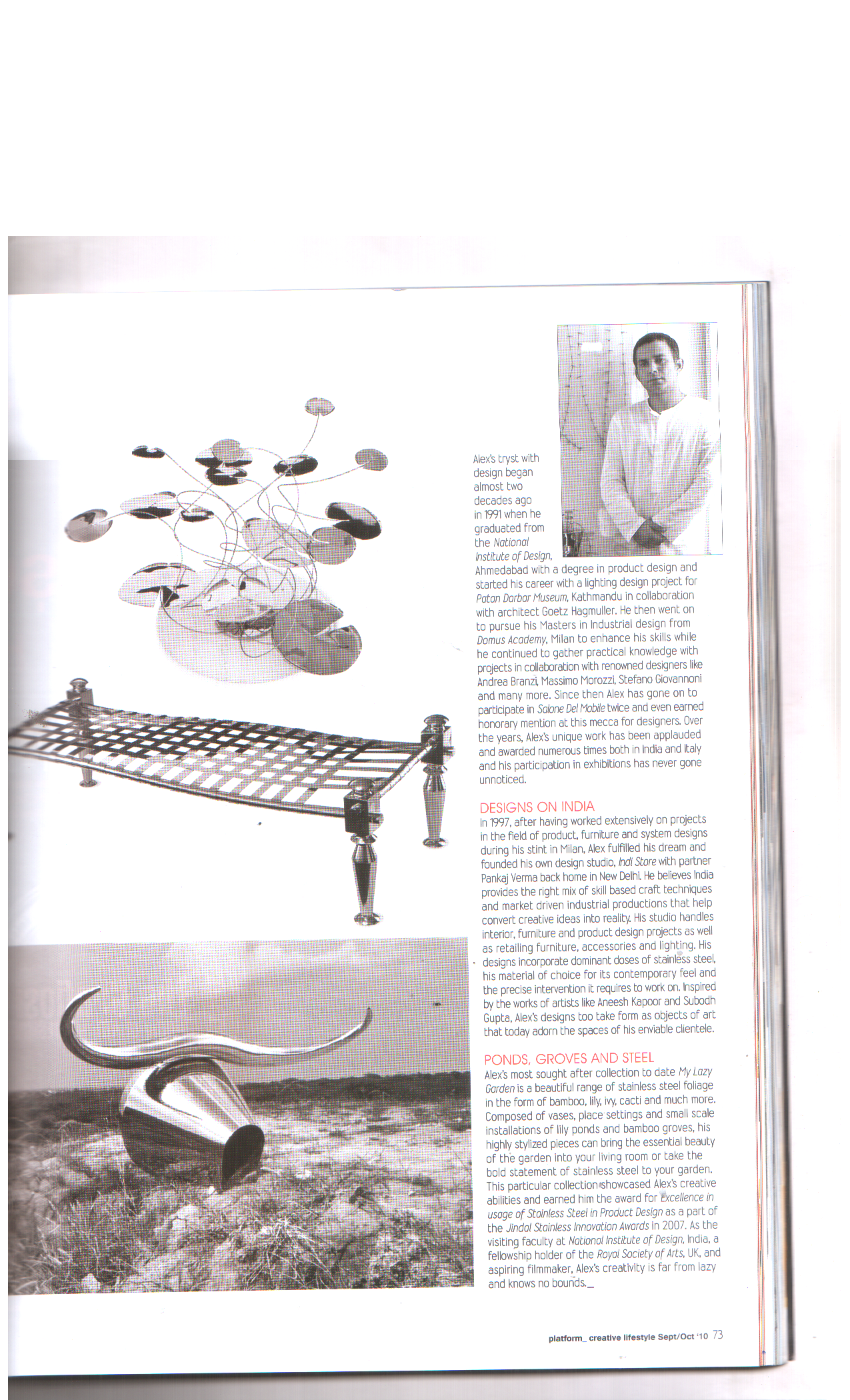 Alex's tryst with design began almost two decades ago in 1991 when he graduated from the National Institute of Design, Ahmedabad with a degree in product design and started his career with a lighting design project for Patan Darbar Museum, Kathmandu in collaboration with architect Goetz Hagmuller. He then went on to pursue his Masters in Industrial design from Domus Academy, Milan to enhance his skills while he continued to gather practical knowledge with projects in collaboration with renowned designers like Andrea Branzi, Massimo Morozzi, Stefano Giovannoni and many more. Since then Alex has gone on to participate in Salone Del Mobile twice and even earned honorary mention at this mecca for designers. Over the years, Alex's unique work has been applauded and awarded numerous times both in India and Italy and his participation in exhibitions has never gone unnoticed.

DESIGNS ON INDIA

In 1997, after having worked extensively on projects in the field of product, furniture and system designs during his stint in Milan, Alex fulfilled his dream and founded his own design studio, Indi Store with partner Pankaj Verma back home in New Delhi. He believes India provides the right mix of skill based craft techniques and market driven industrial productions that help convert creative ideas into reality. His studio handles interior, furniture and product design projects as well as retailing furniture, accessories and lighting. His designs incorporate dominant doses of stainless steel, his material of choice for its contemporary feel and the precise intervention it requires to work on. Inspired by the works of artists like Aneesh Kapoor and Subodh Gupta, Alex's designs too take form as objects of art that today adorn the spaces of his enviable clientele.

PONDS, GROVES AND STEEL

Alex's most sought after collection to date My Lazy Garden is a beautiful range of stainless steel foliage in the form of bamboo, lily, ivy, cacti and much more. Composed of vases, place settings and small scale installations of lily ponds and bamboo groves, his highly stylized pieces can bring the essential beauty of the garden into your living room or take the bold statement of stainless steel to your garden. This particular collection showcased Alex's creative abilities and earned him the award for Excellence in usage of Stainless Steel in Product Design as a part of the Jindal Stainless Innovation Awards in 2007. As the visiting faculty at National Institute of Design, India, a fellowship holder of the Royal Society of Arts, UK, and aspiring filmmaker, Alex's creativity is far from lazy and knows no bounds._

platform_ creative lifestyle Sept/Oct '10 73